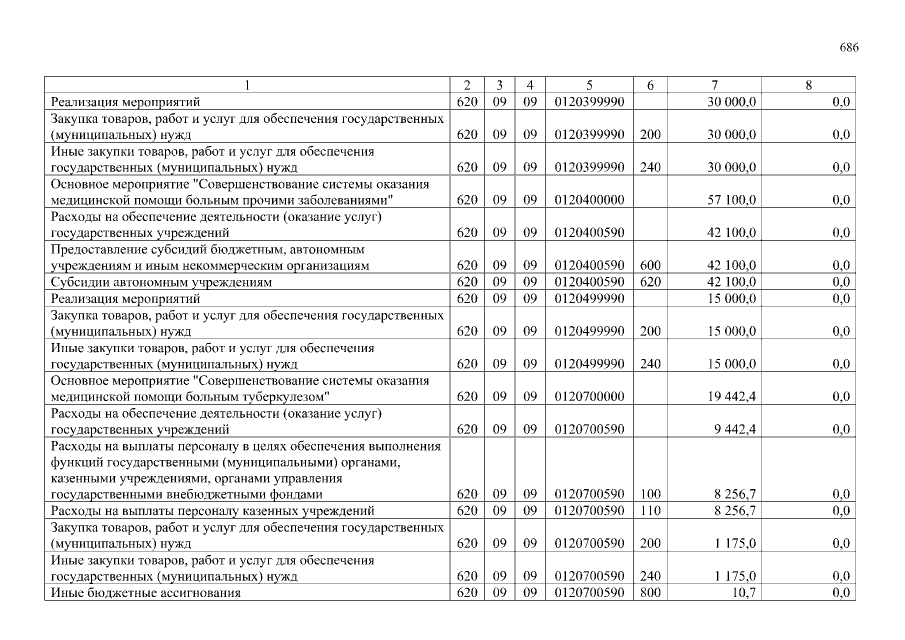 686

| 1 | 2 | 3 | 4 | 5 | 6 | 7 | 8 |
|---|---|---|---|---|---|---|---|
| Реализация мероприятий | 620 | 09 | 09 | 0120399990 | | 30 000,0 | 0,0 |
| Закупка товаров, работ и услуг для обеспечения государственных (муниципальных) нужд | 620 | 09 | 09 | 0120399990 | 200 | 30 000,0 | 0,0 |
| Иные закупки товаров, работ и услуг для обеспечения государственных (муниципальных) нужд | 620 | 09 | 09 | 0120399990 | 240 | 30 000,0 | 0,0 |
| Основное мероприятие "Совершенствование системы оказания медицинской помощи больным прочими заболеваниями" | 620 | 09 | 09 | 0120400000 | | 57 100,0 | 0,0 |
| Расходы на обеспечение деятельности (оказание услуг) государственных учреждений | 620 | 09 | 09 | 0120400590 | | 42 100,0 | 0,0 |
| Предоставление субсидий бюджетным, автономным учреждениям и иным некоммерческим организациям | 620 | 09 | 09 | 0120400590 | 600 | 42 100,0 | 0,0 |
| Субсидии автономным учреждениям | 620 | 09 | 09 | 0120400590 | 620 | 42 100,0 | 0,0 |
| Реализация мероприятий | 620 | 09 | 09 | 0120499990 | | 15 000,0 | 0,0 |
| Закупка товаров, работ и услуг для обеспечения государственных (муниципальных) нужд | 620 | 09 | 09 | 0120499990 | 200 | 15 000,0 | 0,0 |
| Иные закупки товаров, работ и услуг для обеспечения государственных (муниципальных) нужд | 620 | 09 | 09 | 0120499990 | 240 | 15 000,0 | 0,0 |
| Основное мероприятие "Совершенствование системы оказания медицинской помощи больным туберкулезом" | 620 | 09 | 09 | 0120700000 | | 19 442,4 | 0,0 |
| Расходы на обеспечение деятельности (оказание услуг) государственных учреждений | 620 | 09 | 09 | 0120700590 | | 9 442,4 | 0,0 |
| Расходы на выплаты персоналу в целях обеспечения выполнения функций государственными (муниципальными) органами, казенными учреждениями, органами управления государственными внебюджетными фондами | 620 | 09 | 09 | 0120700590 | 100 | 8 256,7 | 0,0 |
| Расходы на выплаты персоналу казенных учреждений | 620 | 09 | 09 | 0120700590 | 110 | 8 256,7 | 0,0 |
| Закупка товаров, работ и услуг для обеспечения государственных (муниципальных) нужд | 620 | 09 | 09 | 0120700590 | 200 | 1 175,0 | 0,0 |
| Иные закупки товаров, работ и услуг для обеспечения государственных (муниципальных) нужд | 620 | 09 | 09 | 0120700590 | 240 | 1 175,0 | 0,0 |
| Иные бюджетные ассигнования | 620 | 09 | 09 | 0120700590 | 800 | 10,7 | 0,0 |